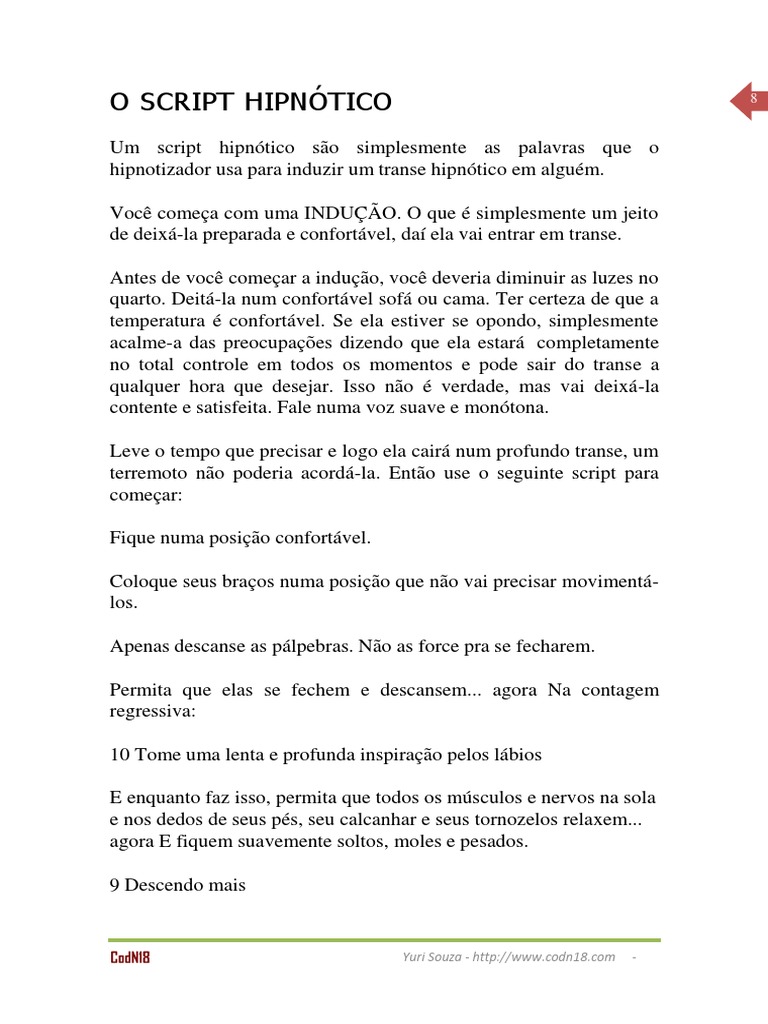 O SCRIPT HIPNÓTICO

8

Um script hipnótico são simplesmente as palavras que o hipnotizador usa para induzir um transe hipnótico em alguém.

Você começa com uma INDUÇÃO. O que é simplesmente um jeito de deixá-la preparada e confortável, daí ela vai entrar em transe.

Antes de você começar a indução, você deveria diminuir as luzes no quarto. Deitá-la num confortável sofá ou cama. Ter certeza de que a temperatura é confortável. Se ela estiver se opondo, simplesmente acalme-a das preocupações dizendo que ela estará completamente no total controle em todos os momentos e pode sair do transe a qualquer hora que desejar. Isso não é verdade, mas vai deixá-la contente e satisfeita. Fale numa voz suave e monótona.

Leve o tempo que precisar e logo ela cairá num profundo transe, um terremoto não poderia acordá-la. Então use o seguinte script para começar:

Fique numa posição confortável.

Coloque seus braços numa posição que não vai precisar movimentá-los.

Apenas descanse as pálpebras. Não as force pra se fecharem.

Permita que elas se fechem e descansem... agora Na contagem regressiva:

10 Tome uma lenta e profunda inspiração pelos lábios

E enquanto faz isso, permita que todos os músculos e nervos na sola e nos dedos de seus pés, seu calcanhar e seus tornozelos relaxem... agora E fiquem suavemente soltos, moles e pesados.

9 Descendo mais

CodN18

Yuri Souza - http://www.codn18.com -